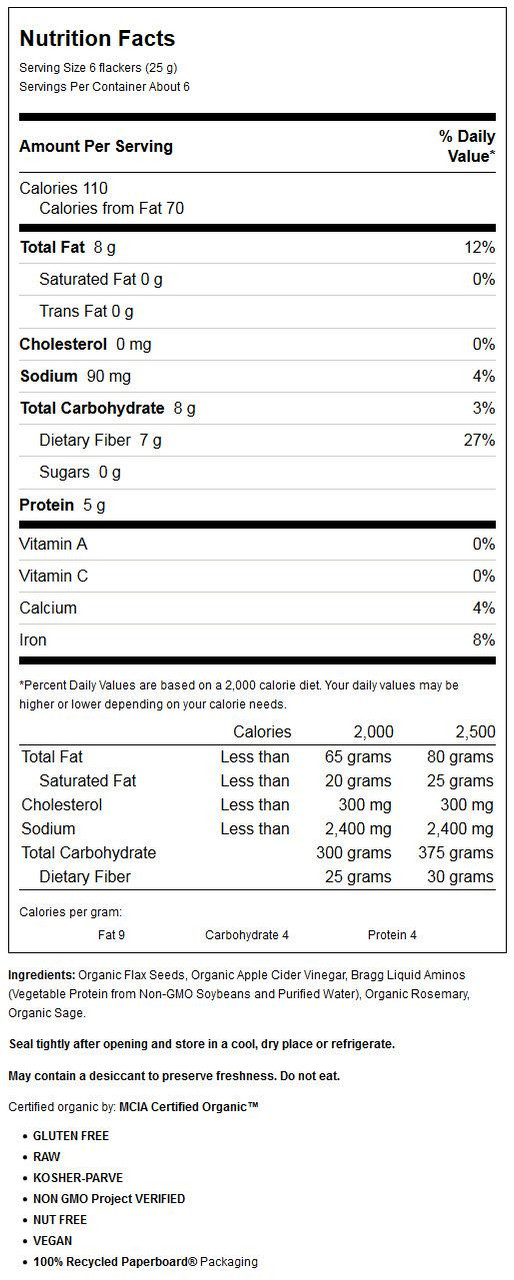 Nutrition Facts
Serving Size 6 flackers (25 g)
Servings Per Container About 6

| Amount Per Serving | % Daily Value* |
|---|---|
| Calories 110 | |
| Calories from Fat 70 | |
| Total Fat 8 g | 12% |
| Saturated Fat 0 g | 0% |
| Trans Fat 0 g | |
| Cholesterol 0 mg | 0% |
| Sodium 90 mg | 4% |
| Total Carbohydrate 8 g | 3% |
| Dietary Fiber 7 g | 27% |
| Sugars 0 g | |
| Protein 5 g | |
| Vitamin A | 0% |
| Vitamin C | 0% |
| Calcium | 4% |
| Iron | 8% |

*Percent Daily Values are based on a 2,000 calorie diet. Your daily values may be higher or lower depending on your calorie needs.

| | Calories | 2,000 | 2,500 |
|---|---|---|---|
| Total Fat | Less than | 65 grams | 80 grams |
| Saturated Fat | Less than | 20 grams | 25 grams |
| Cholesterol | Less than | 300 mg | 300 mg |
| Sodium | Less than | 2,400 mg | 2,400 mg |
| Total Carbohydrate | | 300 grams | 375 grams |
| Dietary Fiber | | 25 grams | 30 grams |

Calories per gram:
Fat 9 Carbohydrate 4 Protein 4

Ingredients: Organic Flax Seeds, Organic Apple Cider Vinegar, Bragg Liquid Aminos (Vegetable Protein from Non-GMO Soybeans and Purified Water), Organic Rosemary, Organic Sage.

Seal tightly after opening and store in a cool, dry place or refrigerate.

May contain a desiccant to preserve freshness. Do not eat.

Certified organic by: MCIA Certified Organic™

• GLUTEN FREE
• RAW
• KOSHER-PARVE
• NON GMO Project VERIFIED
• NUT FREE
• VEGAN
• 100% Recycled Paperboard® Packaging